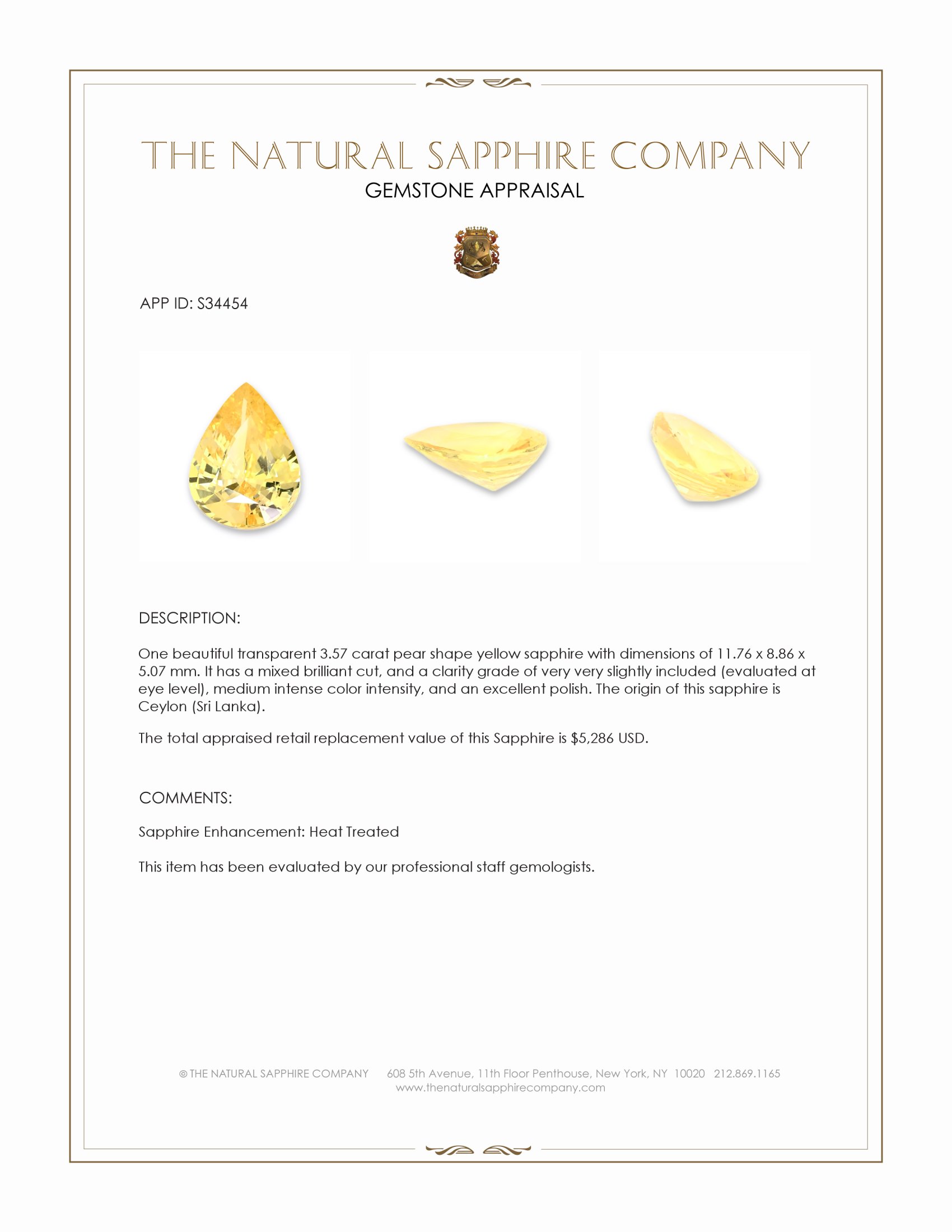 THE NATURAL SAPPHIRE COMPANY
GEMSTONE APPRAISAL

APP ID: S34454

DESCRIPTION:

One beautiful transparent 3.57 carat pear shape yellow sapphire with dimensions of 11.76 x 8.86 x 5.07 mm. It has a mixed brilliant cut, and a clarity grade of very very slightly included (evaluated at eye level), medium intense color intensity, and an excellent polish. The origin of this sapphire is Ceylon (Sri Lanka).

The total appraised retail replacement value of this Sapphire is $5,286 USD.

COMMENTS:

Sapphire Enhancement: Heat Treated

This item has been evaluated by our professional staff gemologists.

© THE NATURAL SAPPHIRE COMPANY 608 5th Avenue, 11th Floor Penthouse, New York, NY 10020 212.869.1165
www.thenaturalsapphirecompany.com